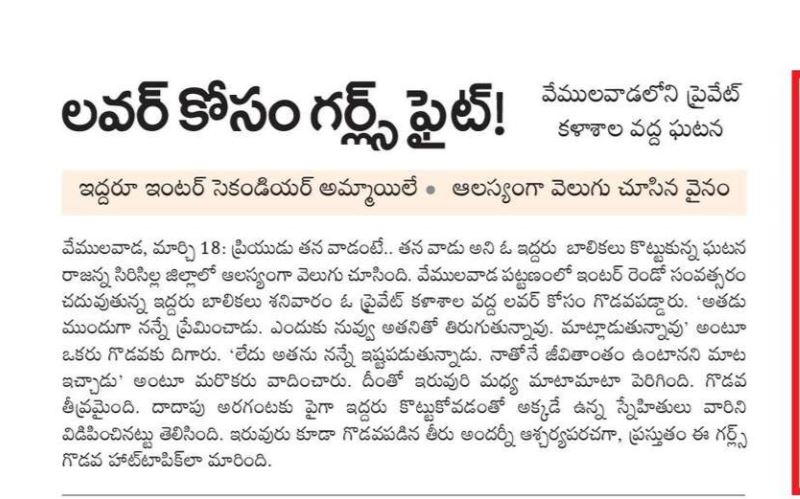 లవర్ కోసం గర్ల్స్ ఫైట్!

వేములవాడలోని ప్రైవేట్ కళాశాల వద్ద ఘటన

ఇద్దరూ ఇంటర్ సెకండియర్ అమ్మాయిలే • ఆలస్యంగా వెలుగు చూసిన వైనం

వేములవాడ, మార్చి 18: ప్రియుడు తన వాడంటే.. తన వాడు అని ఓ ఇద్దరు బాలికలు కొట్టుకున్న ఘటన రాజన్న సిరిసిల్ల జిల్లాలో ఆలస్యంగా వెలుగు చూసింది. వేములవాడ పట్టణంలో ఇంటర్ రెండో సంవత్సరం చదువుతున్న ఇద్దరు బాలికలు శనివారం ఓ ప్రైవేట్ కళాశాల వద్ద లవర్ కోసం గొడవపడ్డారు. 'అతడు ముందుగా నన్నే ప్రేమించాడు. ఎందుకు నువ్వు అతనితో తిరుగుతున్నావు. మాట్లాడుతున్నావు' అంటూ ఒకరు గొడవకు దిగారు. 'లేదు అతను నన్నే ఇష్టపడుతున్నాడు. నాతోనే జీవితాంతం ఉంటానని మాట ఇచ్చాడు' అంటూ మరొకరు వాదించారు. దీంతో ఇరువురి మధ్య మాటామాటా పెరిగింది. గొడవ తీవ్రమైంది. దాదాపు అరగంటకు పైగా ఇద్దరు కొట్టుకోవడంతో అక్కడే ఉన్న స్నేహితులు వారిని విడిపించినట్టు తెలిసింది. ఇరువురు కూడా గొడవపడిన తీరు అందర్నీ ఆశ్చర్యపరచగా, ప్రస్తుతం ఈ గర్ల్స్ గొడవ హాట్‌టాపిక్‌లా మారింది.